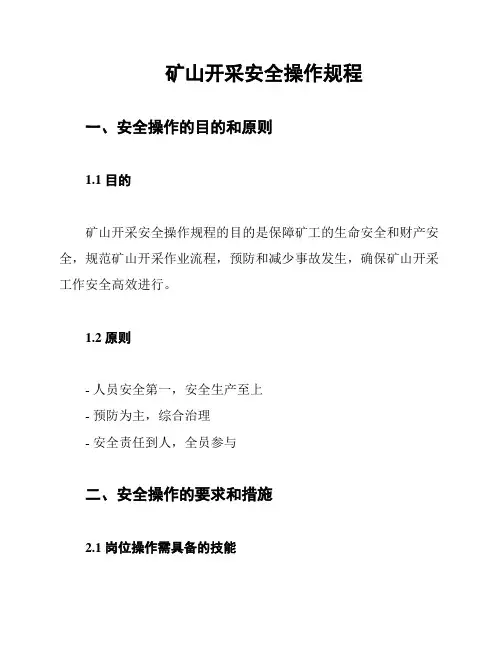 矿山开采安全操作规程

一、安全操作的目的和原则

1.1 目的

矿山开采安全操作规程的目的是保障矿工的生命安全和财产安全，规范矿山开采作业流程，预防和减少事故发生，确保矿山开采工作安全高效进行。

1.2 原则

- 人员安全第一，安全生产至上
- 预防为主，综合治理
- 安全责任到人，全员参与

二、安全操作的要求和措施

2.1 岗位操作需具备的技能